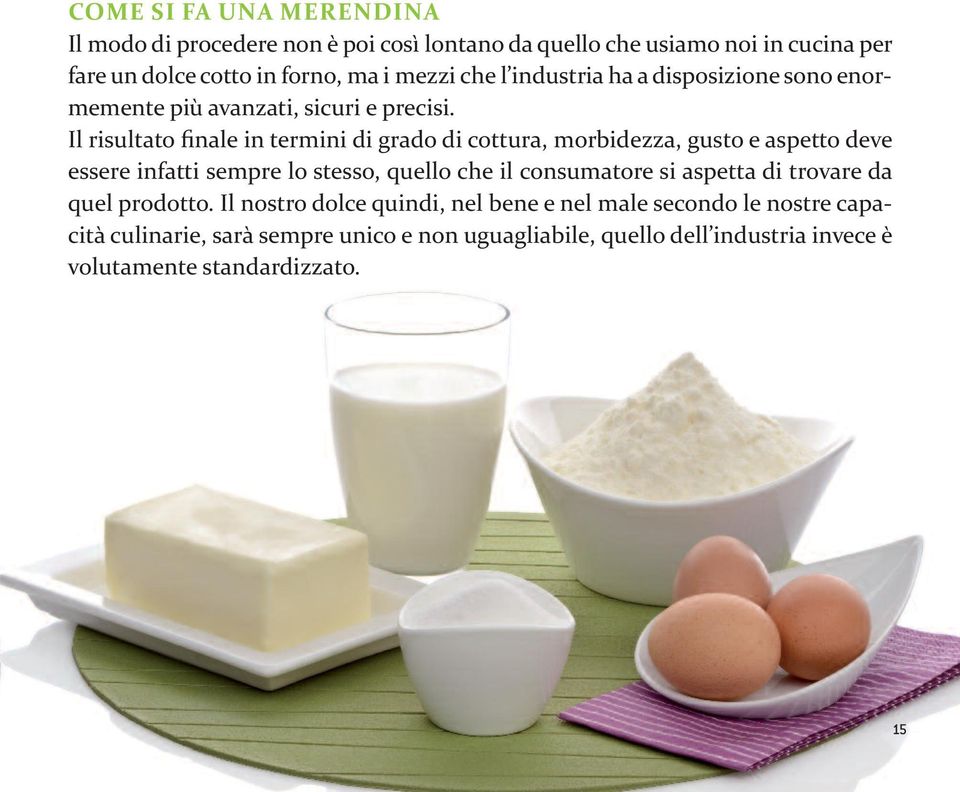 COME SI FA UNA MERENDINA

Il modo di procedere non è poi così lontano da quello che usiamo noi in cucina per fare un dolce cotto in forno, ma i mezzi che l'industria ha a disposizione sono enormemente più avanzati, sicuri e precisi.

Il risultato finale in termini di grado di cottura, morbidezza, gusto e aspetto deve essere infatti sempre lo stesso, quello che il consumatore si aspetta di trovare da quel prodotto. Il nostro dolce quindi, nel bene e nel male secondo le nostre capacità culinarie, sarà sempre unico e non uguagliabile, quello dell'industria invece è volutamente standardizzato.

15